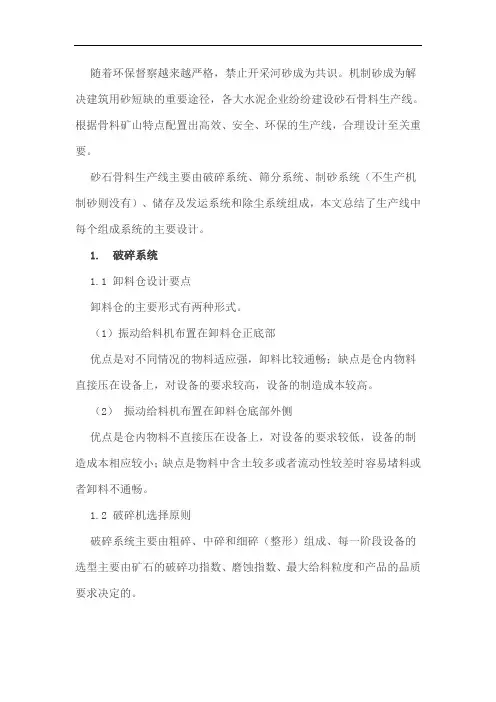 随着环保督察越来越严格，禁止开采河砂成为共识。机制砂成为解决建筑用砂短缺的重要途径，各大水泥企业纷纷建设砂石骨料生产线。根据骨料矿山特点配置出高效、安全、环保的生产线，合理设计至关重要。

砂石骨料生产线主要由破碎系统、筛分系统、制砂系统（不生产机制砂则没有）、储存及发运系统和除尘系统组成，本文总结了生产线中每个组成系统的主要设计。

1. 破碎系统

1.1 卸料仓设计要点

卸料仓的主要形式有两种形式。

（1）振动给料机布置在卸料仓正底部

优点是对不同情况的物料适应强，卸料比较通畅；缺点是仓内物料直接压在设备上，对设备的要求较高，设备的制造成本较高。

（2） 振动给料机布置在卸料仓底部外侧

优点是仓内物料不直接压在设备上，对设备的要求较低，设备的制造成本相应较小；缺点是物料中含土较多或者流动性较差时容易堵料或者卸料不通畅。

1.2 破碎机选择原则

破碎系统主要由粗碎、中碎和细碎（整形）组成、每一阶段设备的选型主要由矿石的破碎功指数、磨蚀指数、最大给料粒度和产品的品质要求决定的。